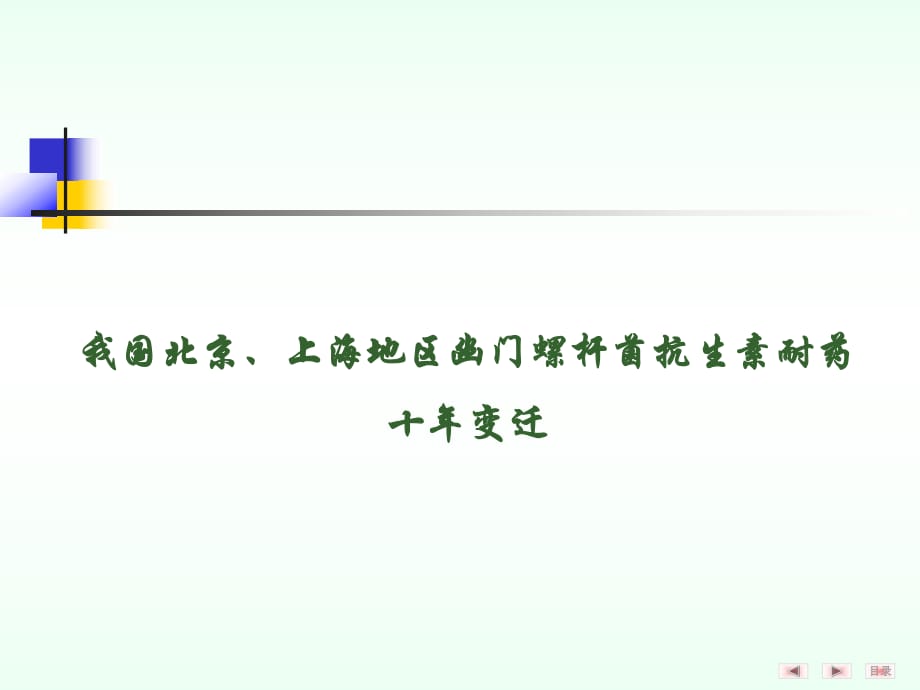 我国北京、上海地区幽门螺杆菌抗生素耐药十年变迁

目录